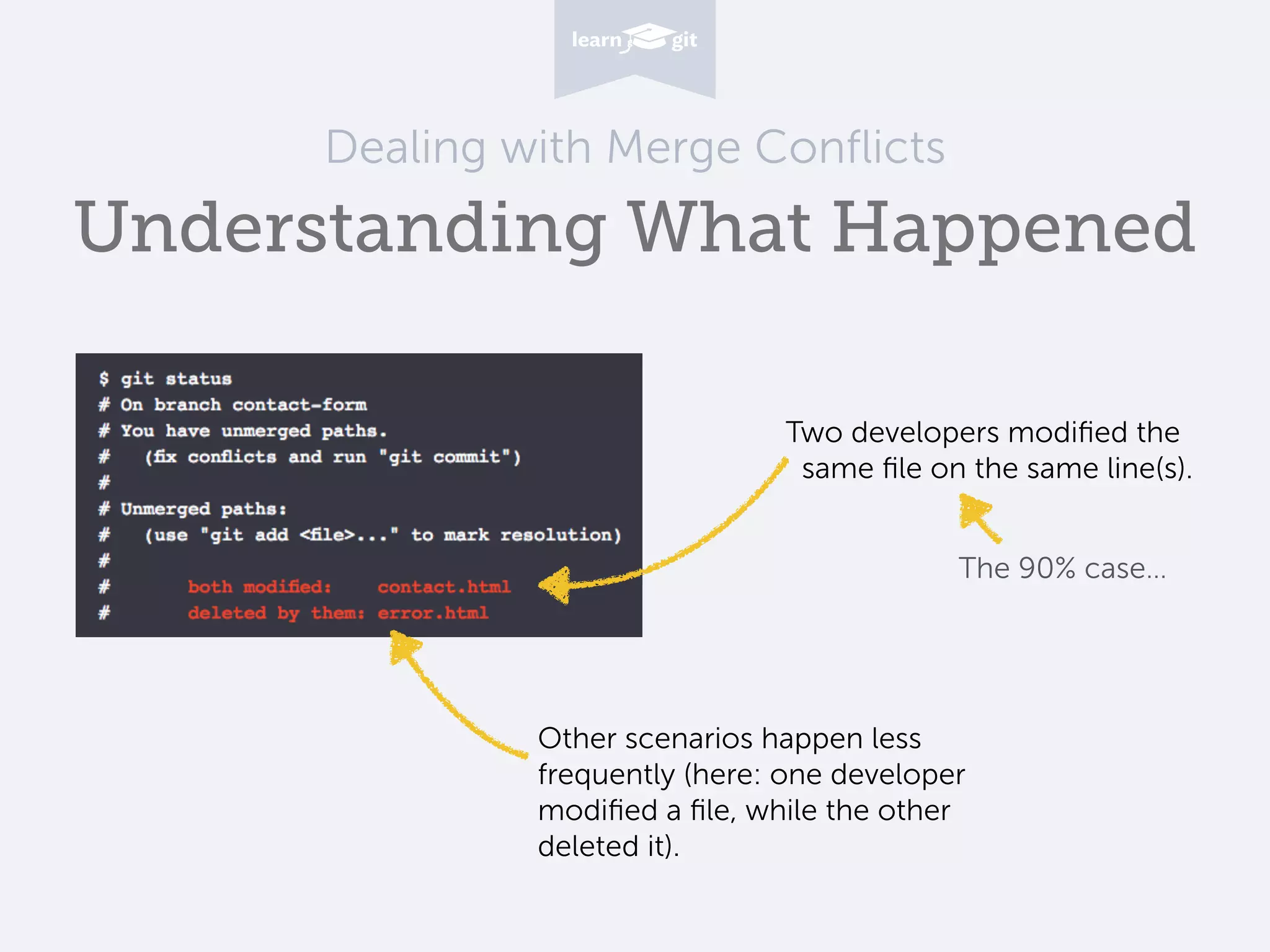 learn git

Dealing with Merge Conflicts

Understanding What Happened

$ git status
# On branch contact-form
# You have unmerged paths.
#   (fix conflicts and run "git commit")
#
# Unmerged paths:
#   (use "git add <file>..." to mark resolution)
#
#       both modified:    contact.html
#       deleted by them: error.html

Two developers modified the same file on the same line(s).

The 90% case...

Other scenarios happen less frequently (here: one developer modified a file, while the other deleted it).